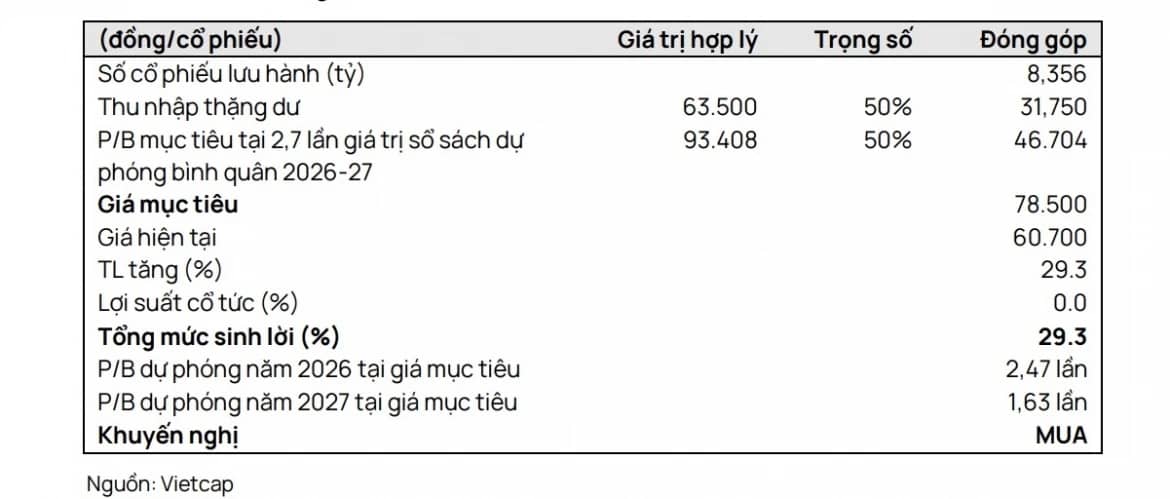 | (đồng/cổ phiếu) | Giá trị hợp lý | Trọng số | Đóng góp |
|---|---|---|---|
| Số cổ phiếu lưu hành (tỷ) | | | 8,356 |
| Thu nhập thặng dư | 63.500 | 50% | 31,750 |
| P/B mục tiêu tại 2,7 lần giá trị sổ sách dự phóng bình quân 2026-27 | 93.408 | 50% | 46.704 |
| **Giá mục tiêu** | | | 78.500 |
| Giá hiện tại | | | 60.700 |
| TL tăng (%) | | | 29.3 |
| Lợi suất cổ tức (%) | | | 0.0 |
| **Tổng mức sinh lời (%)** | | | **29.3** |
| P/B dự phóng năm 2026 tại giá mục tiêu | | | 2,47 lần |
| P/B dự phóng năm 2027 tại giá mục tiêu | | | 1,63 lần |
| **Khuyến nghị** | | | **MUA** |

Nguồn: Vietcap